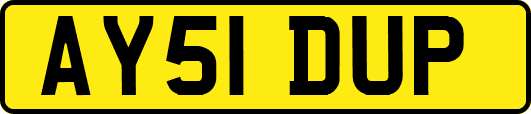 AY51 DUP